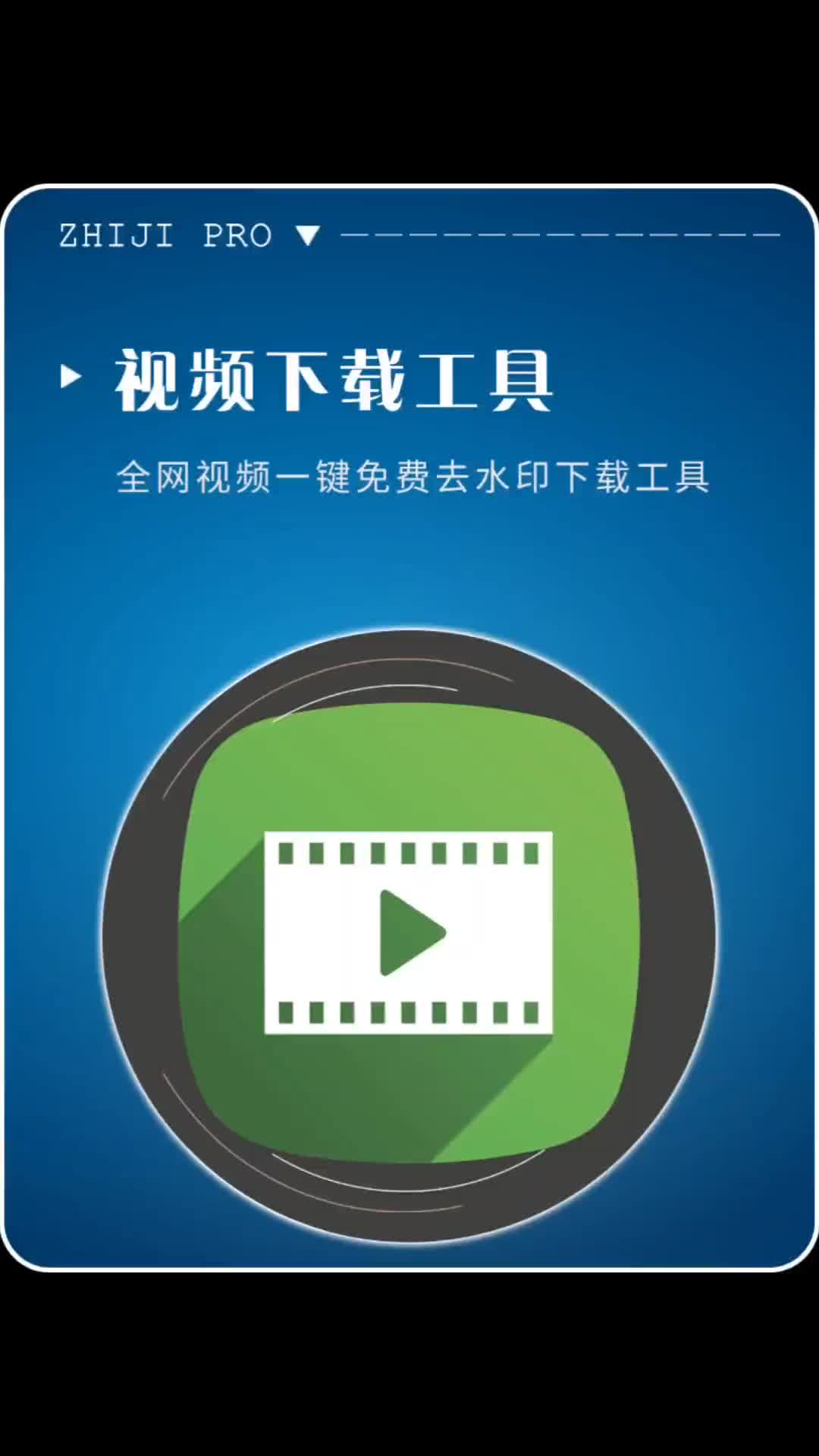 ZHIJI PRO

视频下载工具

全网视频一键免费去水印下载工具